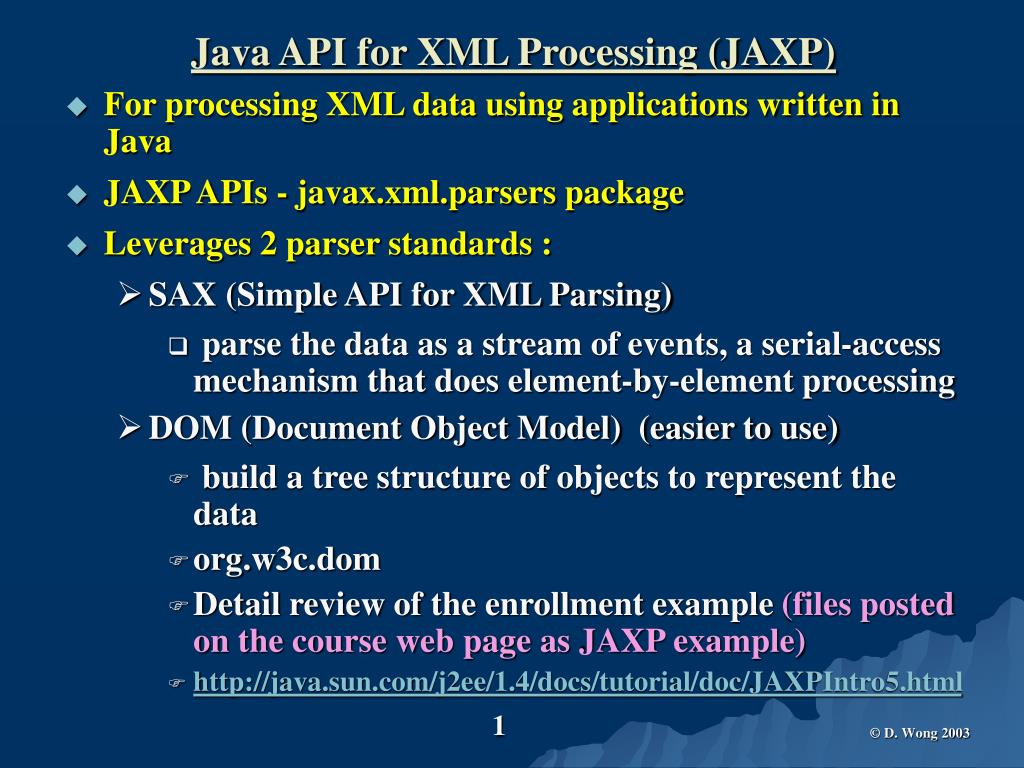 Java API for XML Processing (JAXP)

For processing XML data using applications written in Java

JAXP APIs - javax.xml.parsers package

Leverages 2 parser standards :

SAX (Simple API for XML Parsing)

parse the data as a stream of events, a serial-access mechanism that does element-by-element processing

DOM (Document Object Model) (easier to use)

build a tree structure of objects to represent the data

org.w3c.dom

Detail review of the enrollment example (files posted on the course web page as JAXP example)

http://java.sun.com/j2ee/1.4/docs/tutorial/doc/JAXPIntro5.html

1

© D. Wong 2003